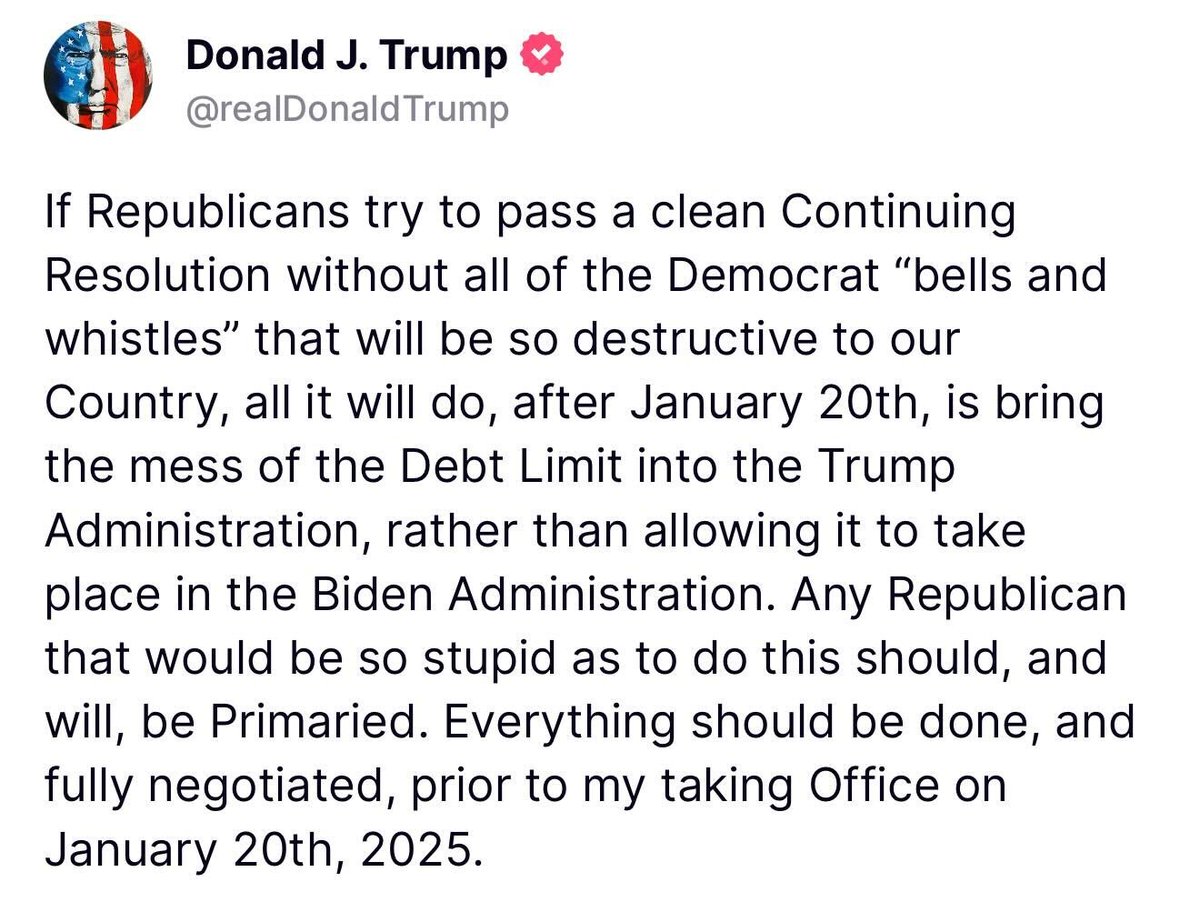 Donald J. Trump
@realDonaldTrump

If Republicans try to pass a clean Continuing Resolution without all of the Democrat “bells and whistles” that will be so destructive to our Country, all it will do, after January 20th, is bring the mess of the Debt Limit into the Trump Administration, rather than allowing it to take place in the Biden Administration. Any Republican that would be so stupid as to do this should, and will, be Primaried. Everything should be done, and fully negotiated, prior to my taking Office on January 20th, 2025.